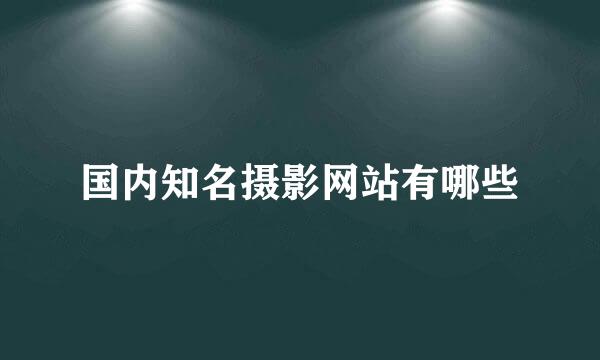 国内知名摄影网站有哪些